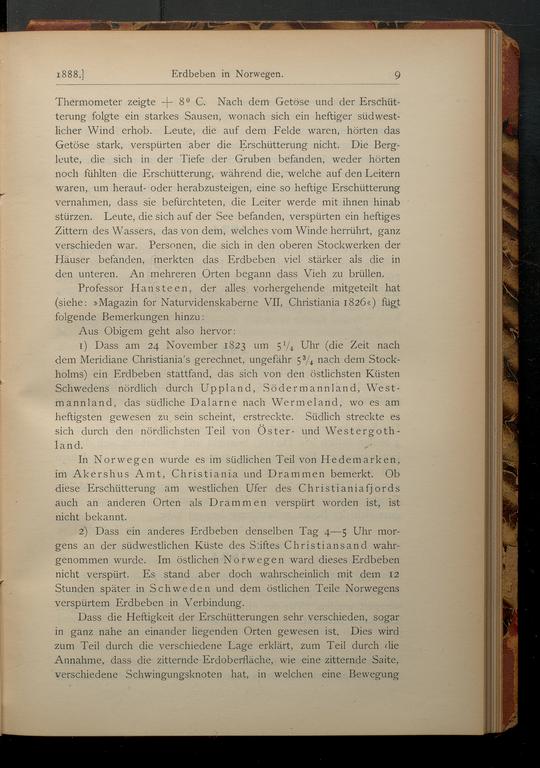 1888.] Erdbeben in Norwegen. 9

Thermometer zeigte + 8° C. Nach dem Getöse und der Erschütterung folgte ein starkes Sausen, wonach sich ein heftiger südwestlicher Wind erhob. Leute, die auf dem Felde waren, hörten das Getöse stark, verspürten aber die Erschütterung nicht. Die Bergleute, die sich in der Tiefe der Gruben befanden, weder hörten noch fühlten die Erschütterung, während die, welche auf den Leitern waren, um herauf- oder herabzusteigen, eine so heftige Erschütterung vernahmen, dass sie befürchteten, die Leiter werde mit ihnen hinab stürzen. Leute, die sich auf der See befanden, verspürten ein heftiges Zittern des Wassers, das von dem, welches vom Winde herrührt, ganz verschieden war. Personen, die sich in den oberen Stockwerken der Häuser befanden, merkten das Erdbeben viel stärker als die in den unteren. An mehreren Orten begann dass Vieh zu brüllen.

Professor Hansteen, der alles vorhergehende mitgeteilt hat (siehe: »Magazin for Naturvidenskaberne VII, Christiania 1826«) fügt folgende Bemerkungen hinzu:

Aus Obigem geht also hervor:

1) Dass am 24 November 1823 um $5\frac{1}{4}$ Uhr (die Zeit nach dem Meridiane Christiania's gerechnet, ungefähr $5\frac{3}{4}$ nach dem Stockholms) ein Erdbeben stattfand, das sich von den östlichsten Küsten Schwedens nördlich durch Uppland, Södermannland, Westmannland, das südliche Dalarne nach Wermeland, wo es am heftigsten gewesen zu sein scheint, erstreckte. Südlich streckte es sich durch den nördlichsten Teil von Öster- und Westergothland.

In Norwegen wurde es im südlichen Teil von Hedemarken, im Akershus Amt, Christiania und Drammen bemerkt. Ob diese Erschütterung am westlichen Ufer des Christianiafjords auch an anderen Orten als Drammen verspürt worden ist, ist nicht bekannt.

2) Dass ein anderes Erdbeben denselben Tag 4—5 Uhr morgens an der südwestlichen Küste des Stiftes Christiansand wahrgenommen wurde. Im östlichen Norwegen ward dieses Erdbeben nicht verspürt. Es stand aber doch wahrscheinlich mit dem 12 Stunden später in Schweden und dem östlichen Teile Norwegens verspürtem Erdbeben in Verbindung.

Dass die Heftigkeit der Erschütterungen sehr verschieden, sogar in ganz nahe an einander liegenden Orten gewesen ist. Dies wird zum Teil durch die verschiedene Lage erklärt, zum Teil durch die Annahme, dass die zitternde Erdoberfläche, wie eine zitternde Saite, verschiedene Schwingungsknoten hat, in welchen eine Bewegung